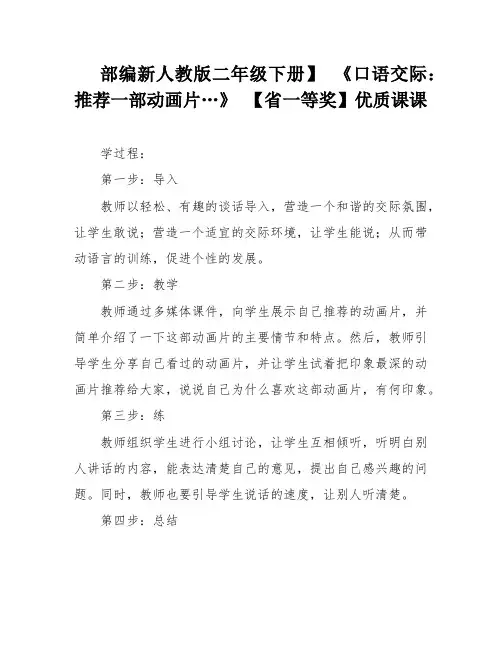 部编新人教版二年级下册】 《口语交际：推荐一部动画片…》 【省一等奖】优质课课

学过程：

第一步：导入

教师以轻松、有趣的谈话导入，营造一个和谐的交际氛围，让学生敢说；营造一个适宜的交际环境，让学生能说；从而带动语言的训练，促进个性的发展。

第二步：教学

教师通过多媒体课件，向学生展示自己推荐的动画片，并简单介绍了一下这部动画片的主要情节和特点。然后，教师引导学生分享自己看过的动画片，并让学生试着把印象最深的动画片推荐给大家，说说自己为什么喜欢这部动画片，有何印象。

第三步：练

教师组织学生进行小组讨论，让学生互相倾听，听明白别人讲话的内容，能表达清楚自己的意见，提出自己感兴趣的问题。同时，教师也要引导学生说话的速度，让别人听清楚。

第四步：总结